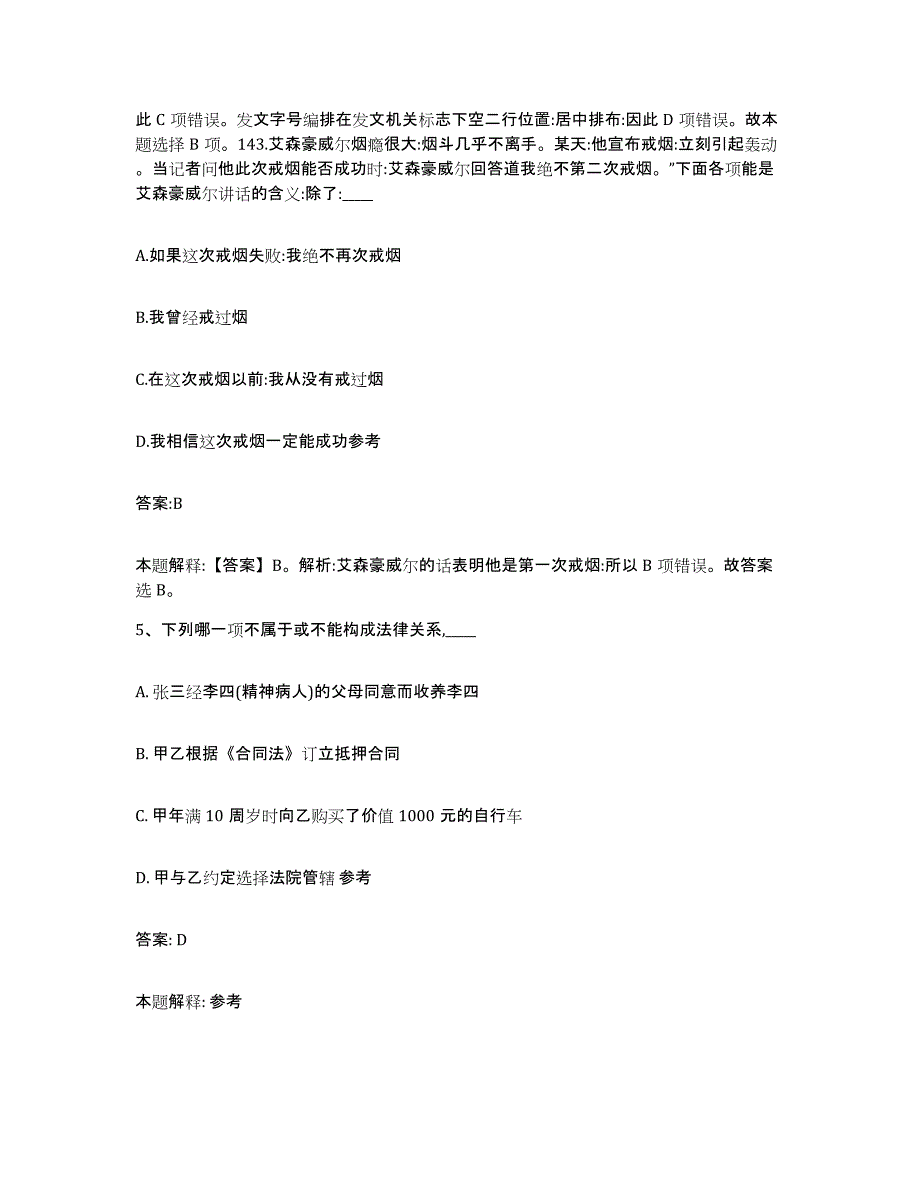 此 C 项错误。发文字号编排在发文机关标志下空二行位置:居中排布:因此 D 项错误。故本题选择 B 项。143.艾森豪威尔烟瘾很大:烟斗几乎不离手。某天:他宣布戒烟:立刻引起轰动。当记者问他此次戒烟能否成功时:艾森豪威尔回答道我绝不第二次戒烟。”下面各项能是艾森豪威尔讲话的含义:除了:____

A.如果这次戒烟失败:我绝不再次戒烟

B.我曾经戒过烟

C.在这次戒烟以前:我从没有戒过烟

D.我相信这次戒烟一定能成功参考

答案:B

本题解释:【答案】B。解析:艾森豪威尔的话表明他是第一次戒烟:所以 B 项错误。故答案选 B。

5、下列哪一项不属于或不能构成法律关系,____

A. 张三经李四(精神病人)的父母同意而收养李四

B. 甲乙根据《合同法》订立抵押合同

C. 甲年满 10 周岁时向乙购买了价值 1000 元的自行车

D. 甲与乙约定选择法院管辖 参考

答案: D

本题解释: 参考